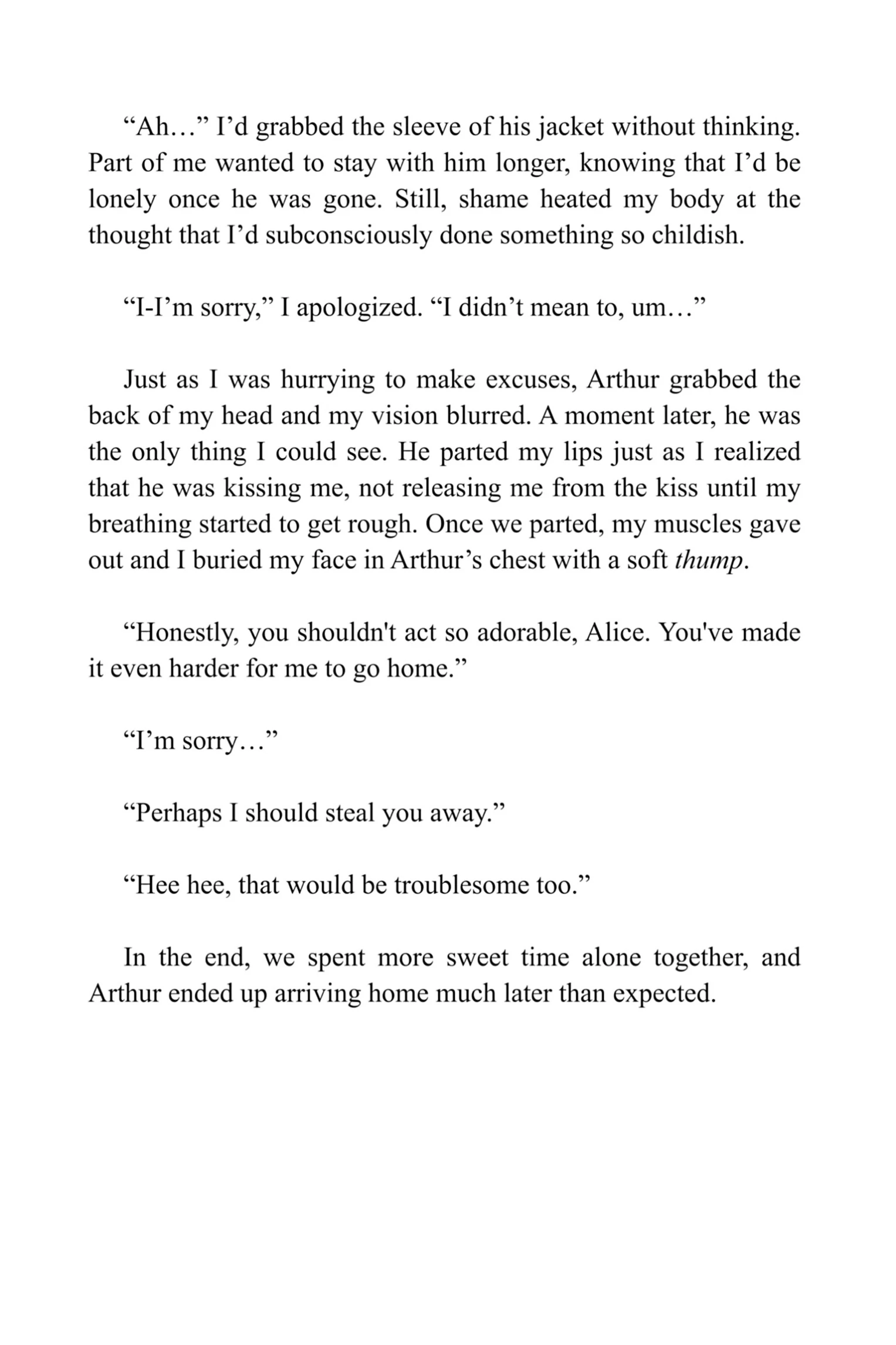 “Ah…” I’d grabbed the sleeve of his jacket without thinking. Part of me wanted to stay with him longer, knowing that I’d be lonely once he was gone. Still, shame heated my body at the thought that I’d subconsciously done something so childish.

“I-I’m sorry,” I apologized. “I didn’t mean to, um…”

Just as I was hurrying to make excuses, Arthur grabbed the back of my head and my vision blurred. A moment later, he was the only thing I could see. He parted my lips just as I realized that he was kissing me, not releasing me from the kiss until my breathing started to get rough. Once we parted, my muscles gave out and I buried my face in Arthur’s chest with a soft thump.

“Honestly, you shouldn't act so adorable, Alice. You've made it even harder for me to go home.”

“I’m sorry…”

“Perhaps I should steal you away.”

“Hee hee, that would be troublesome too.”

In the end, we spent more sweet time alone together, and Arthur ended up arriving home much later than expected.